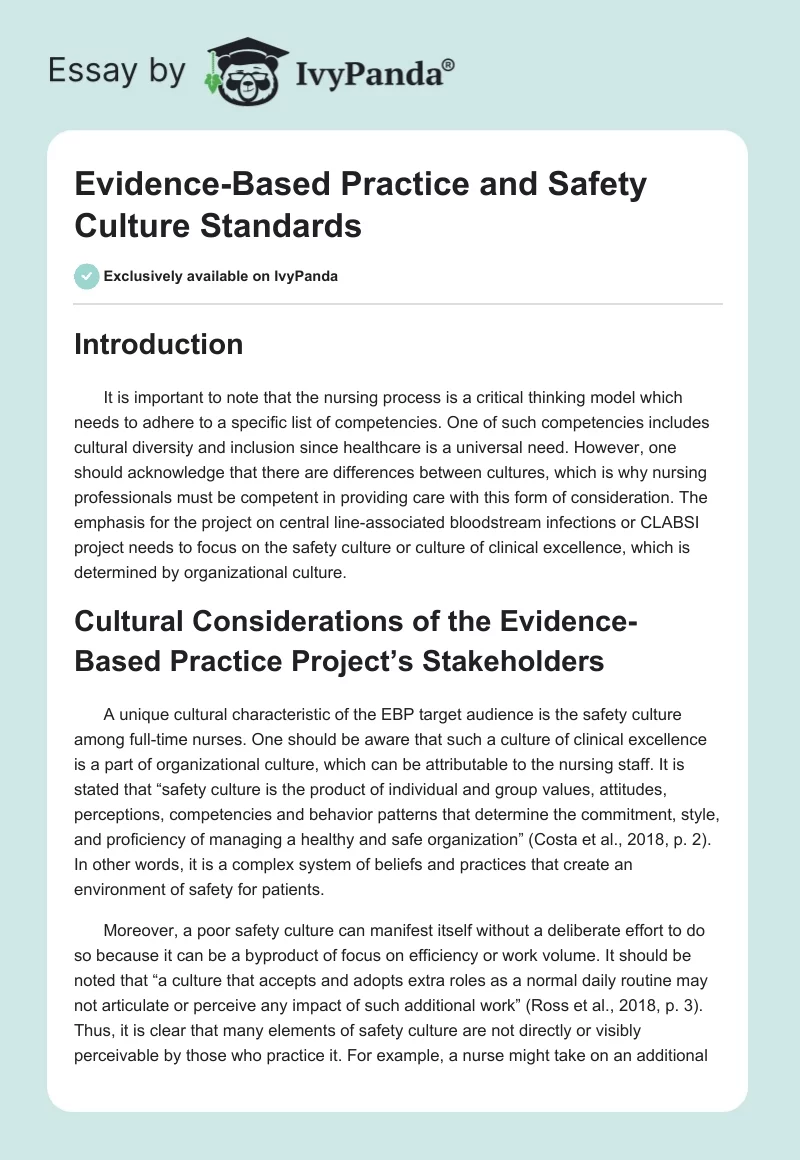 Essay by IvyPanda®

Evidence-Based Practice and Safety Culture Standards

Exclusively available on IvyPanda

Introduction

It is important to note that the nursing process is a critical thinking model which needs to adhere to a specific list of competencies. One of such competencies includes cultural diversity and inclusion since healthcare is a universal need. However, one should acknowledge that there are differences between cultures, which is why nursing professionals must be competent in providing care with this form of consideration. The emphasis for the project on central line-associated bloodstream infections or CLABSI project needs to focus on the safety culture or culture of clinical excellence, which is determined by organizational culture.

Cultural Considerations of the Evidence-Based Practice Project's Stakeholders

A unique cultural characteristic of the EBP target audience is the safety culture among full-time nurses. One should be aware that such a culture of clinical excellence is a part of organizational culture, which can be attributable to the nursing staff. It is stated that "safety culture is the product of individual and group values, attitudes, perceptions, competencies and behavior patterns that determine the commitment, style, and proficiency of managing a healthy and safe organization" (Costa et al., 2018, p. 2). In other words, it is a complex system of beliefs and practices that create an environment of safety for patients.

Moreover, a poor safety culture can manifest itself without a deliberate effort to do so because it can be a byproduct of focus on efficiency or work volume. It should be noted that "a culture that accepts and adopts extra roles as a normal daily routine may not articulate or perceive any impact of such additional work" (Ross et al., 2018, p. 3). Thus, it is clear that many elements of safety culture are not directly or visibly perceivable by those who practice it. For example, a nurse might take on an additional